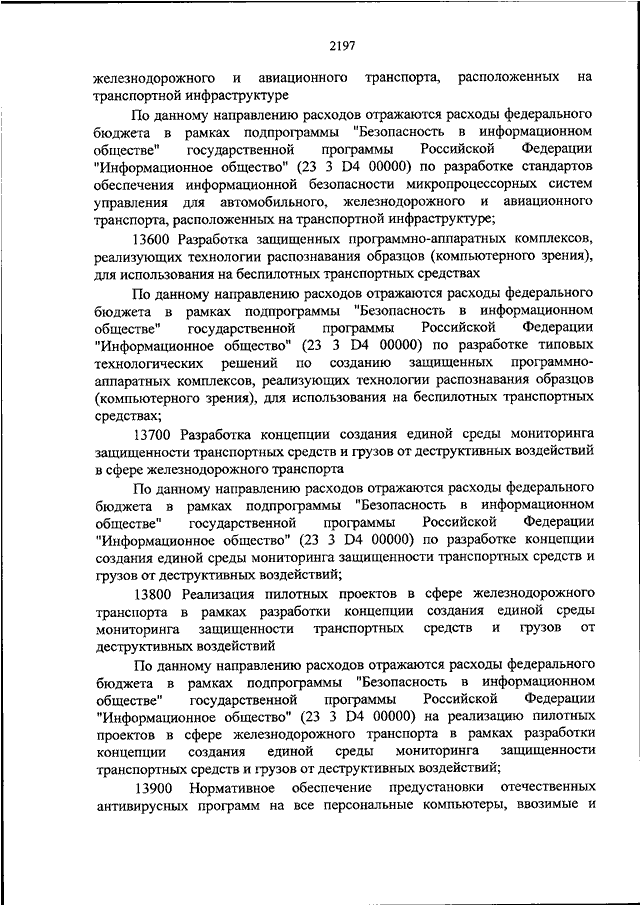 2197

железнодорожного и авиационного транспорта, расположенных на транспортной инфраструктуре

По данному направлению расходов отражаются расходы федерального бюджета в рамках подпрограммы "Безопасность в информационном обществе" государственной программы Российской Федерации "Информационное общество" (23 3 D4 00000) по разработке стандартов обеспечения информационной безопасности микропроцессорных систем управления для автомобильного, железнодорожного и авиационного транспорта, расположенных на транспортной инфраструктуре;

13600 Разработка защищенных программно-аппаратных комплексов, реализующих технологии распознавания образцов (компьютерного зрения), для использования на беспилотных транспортных средствах

По данному направлению расходов отражаются расходы федерального бюджета в рамках подпрограммы "Безопасность в информационном обществе" государственной программы Российской Федерации "Информационное общество" (23 3 D4 00000) по разработке типовых технологических решений по созданию защищенных программно-аппаратных комплексов, реализующих технологии распознавания образцов (компьютерного зрения), для использования на беспилотных транспортных средствах;

13700 Разработка концепции создания единой среды мониторинга защищенности транспортных средств и грузов от деструктивных воздействий в сфере железнодорожного транспорта

По данному направлению расходов отражаются расходы федерального бюджета в рамках подпрограммы "Безопасность в информационном обществе" государственной программы Российской Федерации "Информационное общество" (23 3 D4 00000) по разработке концепции создания единой среды мониторинга защищенности транспортных средств и грузов от деструктивных воздействий;

13800 Реализация пилотных проектов в сфере железнодорожного транспорта в рамках разработки концепции создания единой среды мониторинга защищенности транспортных средств и грузов от деструктивных воздействий

По данному направлению расходов отражаются расходы федерального бюджета в рамках подпрограммы "Безопасность в информационном обществе" государственной программы Российской Федерации "Информационное общество" (23 3 D4 00000) на реализацию пилотных проектов в сфере железнодорожного транспорта в рамках разработки концепции создания единой среды мониторинга защищенности транспортных средств и грузов от деструктивных воздействий;

13900 Нормативное обеспечение предустановки отечественных антивирусных программ на все персональные компьютеры, ввозимые и